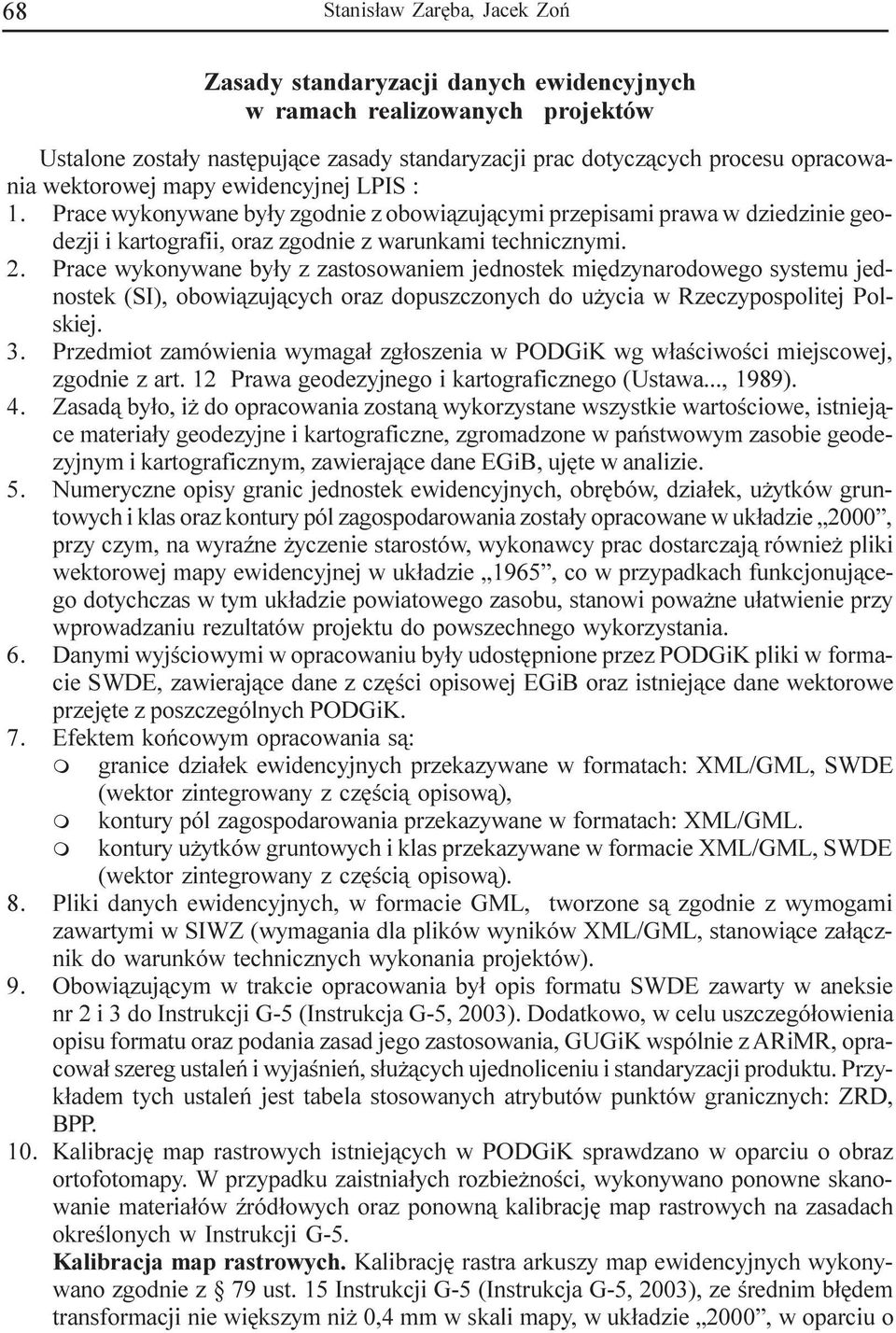 68 Stanisław Zaręba, Jacek Zoń

Zasady standaryzacji danych ewidencyjnych w ramach realizowanych projektów

Ustalone zostały następujące zasady standaryzacji prac dotyczących procesu opracowania wektorowej mapy ewidencyjnej LPIS :

1. Prace wykonywane były zgodnie z obowiązującymi przepisami prawa w dziedzinie geodezji i kartografii, oraz zgodnie z warunkami technicznymi.
2. Prace wykonywane były z zastosowaniem jednostek międzynarodowego systemu jednostek (SI), obowiązujących oraz dopuszczonych do użycia w Rzeczypospolitej Polskiej.
3. Przedmiot zamówienia wymagał zgłoszenia w PODGiK wg właściwości miejscowej, zgodnie z art. 12 Prawa geodezyjnego i kartograficznego (Ustawa..., 1989).
4. Zasadą było, iż do opracowania zostaną wykorzystane wszystkie wartościowe, istniejące materiały geodezyjne i kartograficzne, zgromadzone w państwowym zasobie geodezyjnym i kartograficznym, zawierające dane EGiB, ujęte w analizie.
5. Numeryczne opisy granic jednostek ewidencyjnych, obrębów, działek, użytków gruntowych i klas oraz kontury pól zagospodarowania zostały opracowane w układzie „2000”, przy czym, na wyraźne życzenie starostów, wykonawcy prac dostarczają również pliki wektorowej mapy ewidencyjnej w układzie „1965”, co w przypadkach funkcjonującego dotychczas w tym układzie powiatowego zasobu, stanowi poważne ułatwienie przy wprowadzaniu rezultatów projektu do powszechnego wykorzystania.
6. Danymi wyjściowymi w opracowaniu były udostępnione przez PODGiK pliki w formacie SWDE, zawierające dane z części opisowej EGiB oraz istniejące dane wektorowe przejęte z poszczególnych PODGiK.
7. Efektem końcowym opracowania są:
m granice działek ewidencyjnych przekazywane w formatach: XML/GML, SWDE (wektor zintegrowany z częścią opisową),
m kontury pól zagospodarowania przekazywane w formatach: XML/GML.
m kontury użytków gruntowych i klas przekazywane w formacie XML/GML, SWDE (wektor zintegrowany z częścią opisową).
8. Pliki danych ewidencyjnych, w formacie GML, tworzone są zgodnie z wymogami zawartymi w SIWZ (wymagania dla plików wyników XML/GML, stanowiące załącznik do warunków technicznych wykonania projektów).
9. Obowiązującym w trakcie opracowania był opis formatu SWDE zawarty w aneksie nr 2 i 3 do Instrukcji G-5 (Instrukcja G-5, 2003). Dodatkowo, w celu uszczegółowienia opisu formatu oraz podania zasad jego zastosowania, GUGiK wspólnie z ARiMR, opracował szereg ustaleń i wyjaśnień, służących ujednoliceniu i standaryzacji produktu. Przykładem tych ustaleń jest tabela stosowanych atrybutów punktów granicznych: ZRD, BPP.
10. Kalibrację map rastrowych istniejących w PODGiK sprawdzano w oparciu o obraz ortofotomapy. W przypadku zaistniałych rozbieżności, wykonywano ponowne skanowanie materiałów źródłowych oraz ponowną kalibrację map rastrowych na zasadach określonych w Instrukcji G-5.
Kalibracja map rastrowych. Kalibrację rastra arkuszy map ewidencyjnych wykonywano zgodnie z § 79 ust. 15 Instrukcji G-5 (Instrukcja G-5, 2003), ze średnim błędem transformacji nie większym niż 0,4 mm w skali mapy, w układzie „2000”, w oparciu o